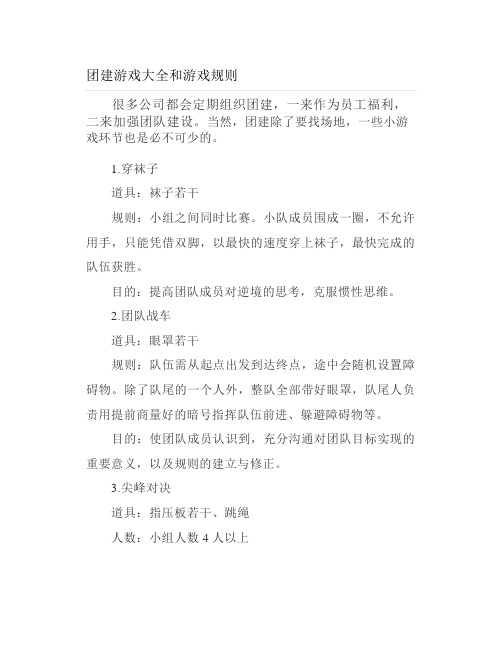 团建游戏大全和游戏规则

很多公司都会定期组织团建，一来作为员工福利，二来加强团队建设。当然，团建除了要找场地，一些小游戏环节也是必不可少的。

1.穿袜子

道具：袜子若干

规则：小组之间同时比赛。小队成员围成一圈，不允许用手，只能凭借双脚，以最快的速度穿上袜子，最快完成的队伍获胜。

目的：提高团队成员对逆境的思考，克服惯性思维。

2.团队战车

道具：眼罩若干

规则：队伍需从起点出发到达终点，途中会随机设置障碍物。除了队尾的一个人外，整队全部带好眼罩，队尾人负责用提前商量好的暗号指挥队伍前进、躲避障碍物等。

目的：使团队成员认识到，充分沟通对团队目标实现的重要意义，以及规则的建立与修正。

3.尖峰对决

道具：指压板若干、跳绳

人数：小组人数 4 人以上